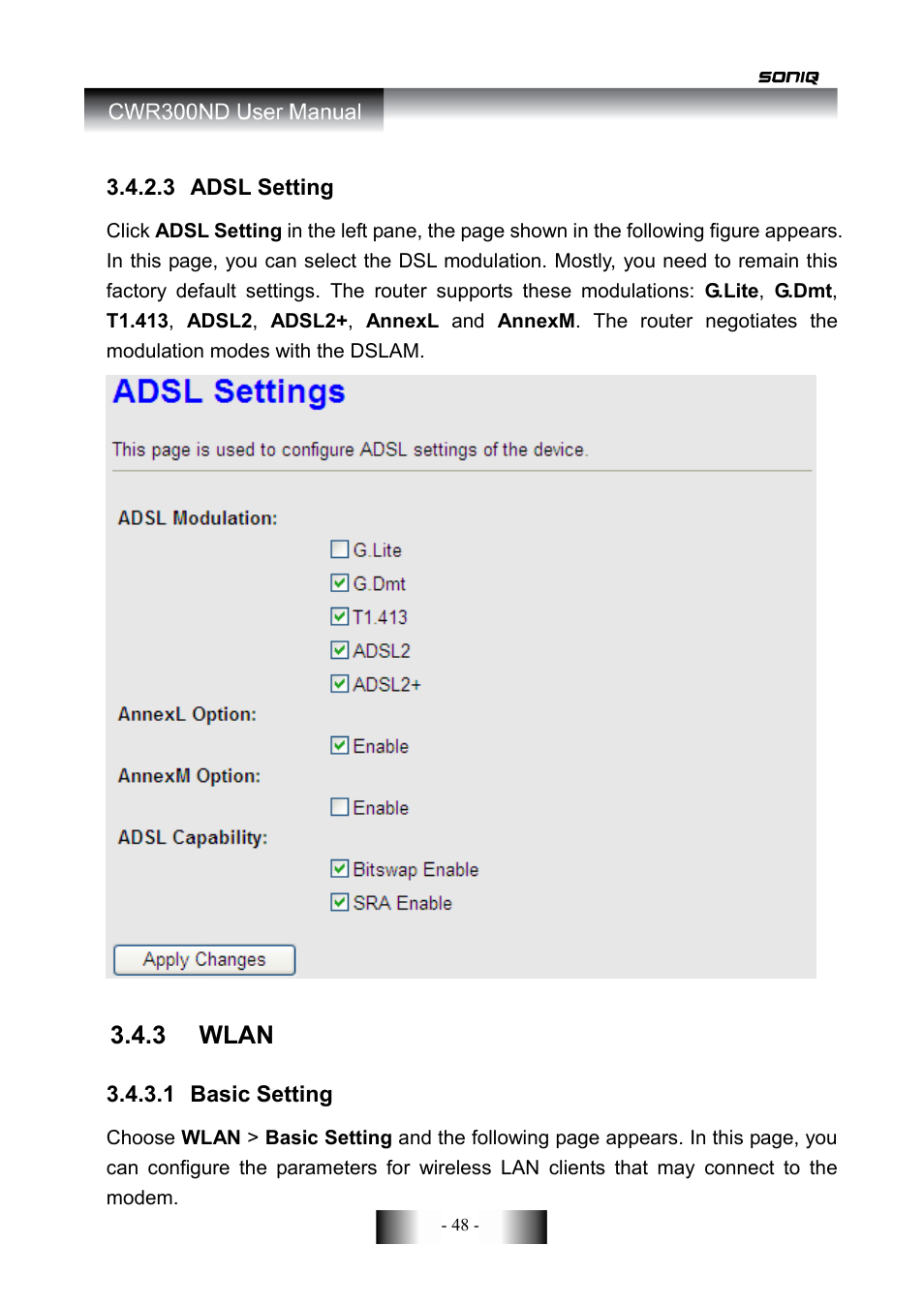 SONIQ

CWR300ND User Manual

3.4.2.3 ADSL Setting

Click ADSL Setting in the left pane, the page shown in the following figure appears. In this page, you can select the DSL modulation. Mostly, you need to remain this factory default settings. The router supports these modulations: G.Lite, G.Dmt, T1.413, ADSL2, ADSL2+, AnnexL and AnnexM. The router negotiates the modulation modes with the DSLAM.

ADSL Settings

This page is used to configure ADSL settings of the device.

ADSL Modulation:

G.Lite

G.Dmt

T1.413

ADSL2

ADSL2+

AnnexL Option:

Enable

AnnexM Option:

Enable

ADSL Capability:

Bitswap Enable

SRA Enable

Apply Changes

3.4.3 WLAN

3.4.3.1 Basic Setting

Choose WLAN > Basic Setting and the following page appears. In this page, you can configure the parameters for wireless LAN clients that may connect to the modem.

- 48 -